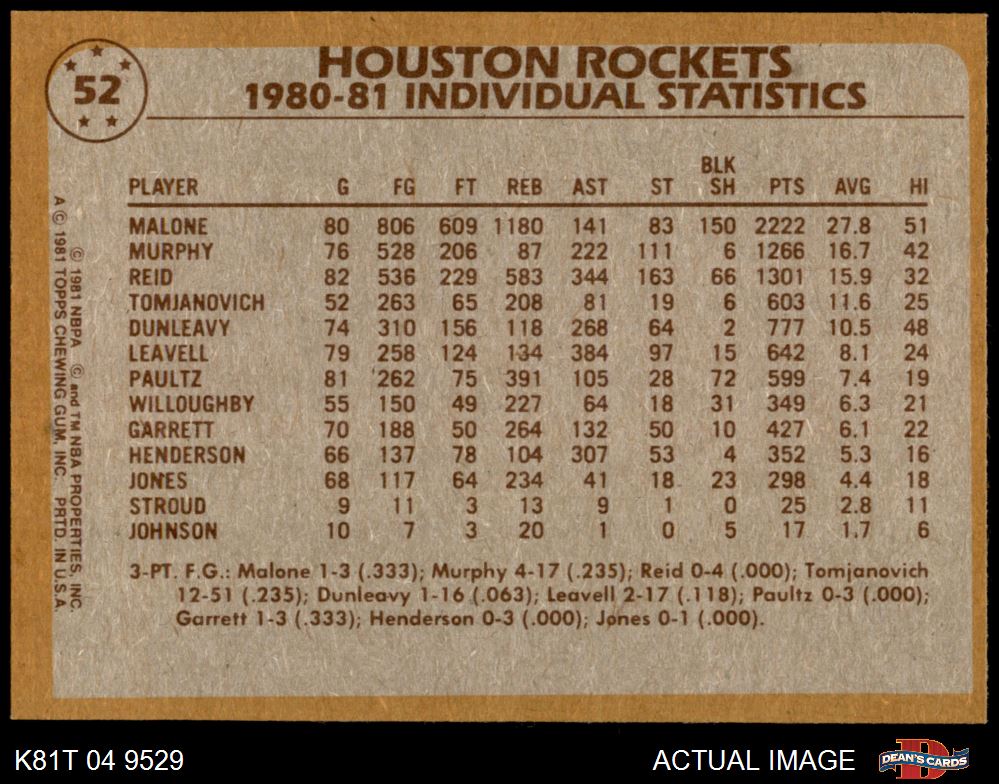 52

HOUSTON ROCKETS
1980-81 INDIVIDUAL STATISTICS

| PLAYER | G | FG | FT | REB | AST | ST | BLK SH | PTS | AVG | HI |
|---|---|---|---|---|---|---|---|---|---|---|
| MALONE | 80 | 806 | 609 | 1180 | 141 | 83 | 150 | 2222 | 27.8 | 51 |
| MURPHY | 76 | 528 | 206 | 87 | 222 | 111 | 6 | 1266 | 16.7 | 42 |
| REID | 82 | 536 | 229 | 583 | 344 | 163 | 66 | 1301 | 15.9 | 32 |
| TOMJANOVICH | 52 | 263 | 65 | 208 | 81 | 19 | 6 | 603 | 11.6 | 25 |
| DUNLEAVY | 74 | 310 | 156 | 118 | 268 | 64 | 2 | 777 | 10.5 | 48 |
| LEAVELL | 79 | 258 | 124 | 134 | 384 | 97 | 15 | 642 | 8.1 | 24 |
| PAULTZ | 81 | 262 | 75 | 391 | 105 | 28 | 72 | 599 | 7.4 | 19 |
| WILLOUGHBY | 55 | 150 | 49 | 227 | 64 | 18 | 31 | 349 | 6.3 | 21 |
| GARRETT | 70 | 188 | 50 | 264 | 132 | 50 | 10 | 427 | 6.1 | 22 |
| HENDERSON | 66 | 137 | 78 | 104 | 307 | 53 | 4 | 352 | 5.3 | 16 |
| JONES | 68 | 117 | 64 | 234 | 41 | 18 | 23 | 298 | 4.4 | 18 |
| STROUD | 9 | 11 | 3 | 13 | 9 | 1 | 0 | 25 | 2.8 | 11 |
| JOHNSON | 10 | 7 | 3 | 20 | 1 | 0 | 5 | 17 | 1.7 | 6 |

3-PT. F.G.: Malone 1-3 (.333); Murphy 4-17 (.235); Reid 0-4 (.000); Tomjanovich 12-51 (.235); Dunleavy 1-16 (.063); Leavell 2-17 (.118); Paultz 0-3 (.000); Garrett 1-3 (.333); Henderson 0-3 (.000); Jones 0-1 (.000).

© 1981 NBPA © and TM NBA PROPERTIES, INC.
A © 1981 TOPPS CHEWING GUM, INC. PRTD. IN U.S.A.

K81T 04 9529

ACTUAL IMAGE

DEAN'S CARDS